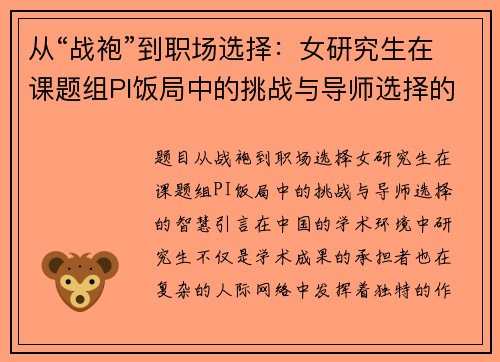 从“战袍”到职场选择：女研究生在课题组PI饭局中的挑战与导师选择的

题目从战袍到职场选择女研究生在课题组PI饭局中的挑战与导师选择的智慧引言在中国的学术环境中研究生不仅是学术成果的承担者也在复杂的人际网络中发挥着独特的作